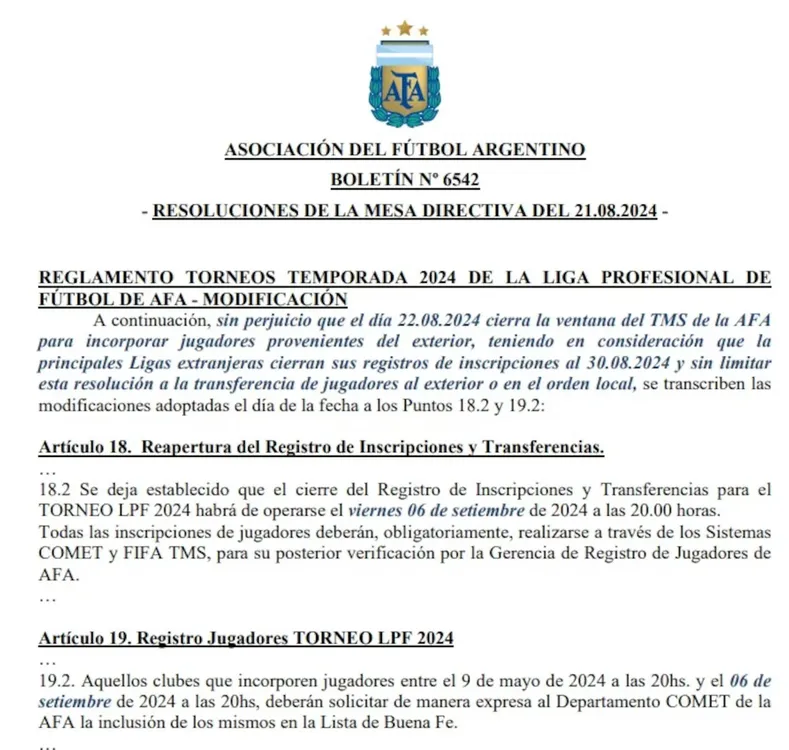 AFA

ASOCIACIÓN DEL FÚTBOL ARGENTINO

BOLETÍN N° 6542

- RESOLUCIONES DE LA MESA DIRECTIVA DEL 21.08.2024 -

REGLAMENTO TORNEOS TEMPORADA 2024 DE LA LIGA PROFESIONAL DE FÚTBOL DE AFA - MODIFICACIÓN

A continuación, sin perjuicio que el día 22.08.2024 cierra la ventana del TMS de la AFA para incorporar jugadores provenientes del exterior, teniendo en consideración que la principales Ligas extranjeras cierran sus registros de inscripciones al 30.08.2024 y sin limitar esta resolución a la transferencia de jugadores al exterior o en el orden local, se transcriben las modificaciones adoptadas el día de la fecha a los Puntos 18.2 y 19.2:

Artículo 18. Reapertura del Registro de Inscripciones y Transferencias.

…

18.2 Se deja establecido que el cierre del Registro de Inscripciones y Transferencias para el TORNEO LPF 2024 habrá de operarse el viernes 06 de setiembre de 2024 a las 20.00 horas.
Todas las inscripciones de jugadores deberán, obligatoriamente, realizarse a través de los Sistemas COMET y FIFA TMS, para su posterior verificación por la Gerencia de Registro de Jugadores de AFA.

…

Artículo 19. Registro Jugadores TORNEO LPF 2024

…

19.2. Aquellos clubes que incorporen jugadores entre el 9 de mayo de 2024 a las 20hs. y el 06 de setiembre de 2024 a las 20hs, deberán solicitar de manera expresa al Departamento COMET de la AFA la inclusión de los mismos en la Lista de Buena Fe.

…